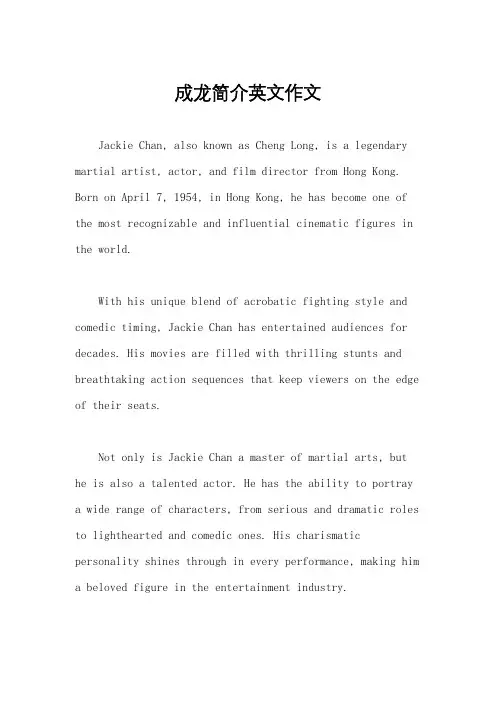 成龙简介英文作文

Jackie Chan, also known as Cheng Long, is a legendary martial artist, actor, and film director from Hong Kong. Born on April 7, 1954, in Hong Kong, he has become one of the most recognizable and influential cinematic figures in the world.

With his unique blend of acrobatic fighting style and comedic timing, Jackie Chan has entertained audiences for decades. His movies are filled with thrilling stunts and breathtaking action sequences that keep viewers on the edge of their seats.

Not only is Jackie Chan a master of martial arts, but he is also a talented actor. He has the ability to portray a wide range of characters, from serious and dramatic roles to lighthearted and comedic ones. His charismatic personality shines through in every performance, making him a beloved figure in the entertainment industry.